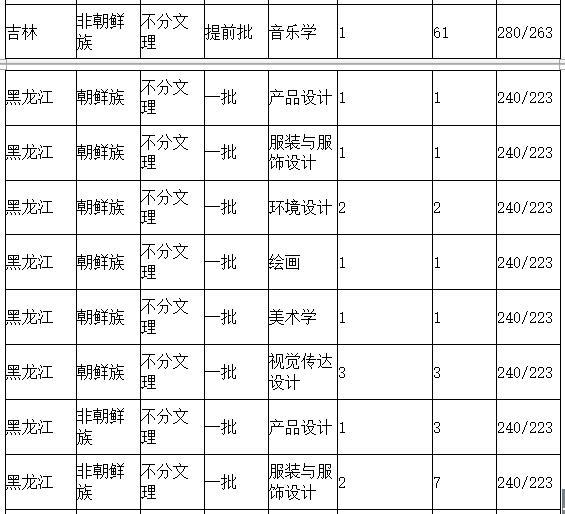 | 吉林 | 非朝鲜族 | 不分文理 | 提前批 | 音乐学 | 1 | 61 | 280/263 |
|---|---|---|---|---|---|---|---|
| 黑龙江 | 朝鲜族 | 不分文理 | 一批 | 产品设计 | 1 | 1 | 240/223 |
| 黑龙江 | 朝鲜族 | 不分文理 | 一批 | 服装与服饰设计 | 1 | 1 | 240/223 |
| 黑龙江 | 朝鲜族 | 不分文理 | 一批 | 环境设计 | 2 | 2 | 240/223 |
| 黑龙江 | 朝鲜族 | 不分文理 | 一批 | 绘画 | 1 | 1 | 240/223 |
| 黑龙江 | 朝鲜族 | 不分文理 | 一批 | 美术学 | 1 | 1 | 240/223 |
| 黑龙江 | 朝鲜族 | 不分文理 | 一批 | 视觉传达设计 | 3 | 3 | 240/223 |
| 黑龙江 | 非朝鲜族 | 不分文理 | 一批 | 产品设计 | 1 | 3 | 240/223 |
| 黑龙江 | 非朝鲜族 | 不分文理 | 一批 | 服装与服饰设计 | 2 | 7 | 240/223 |